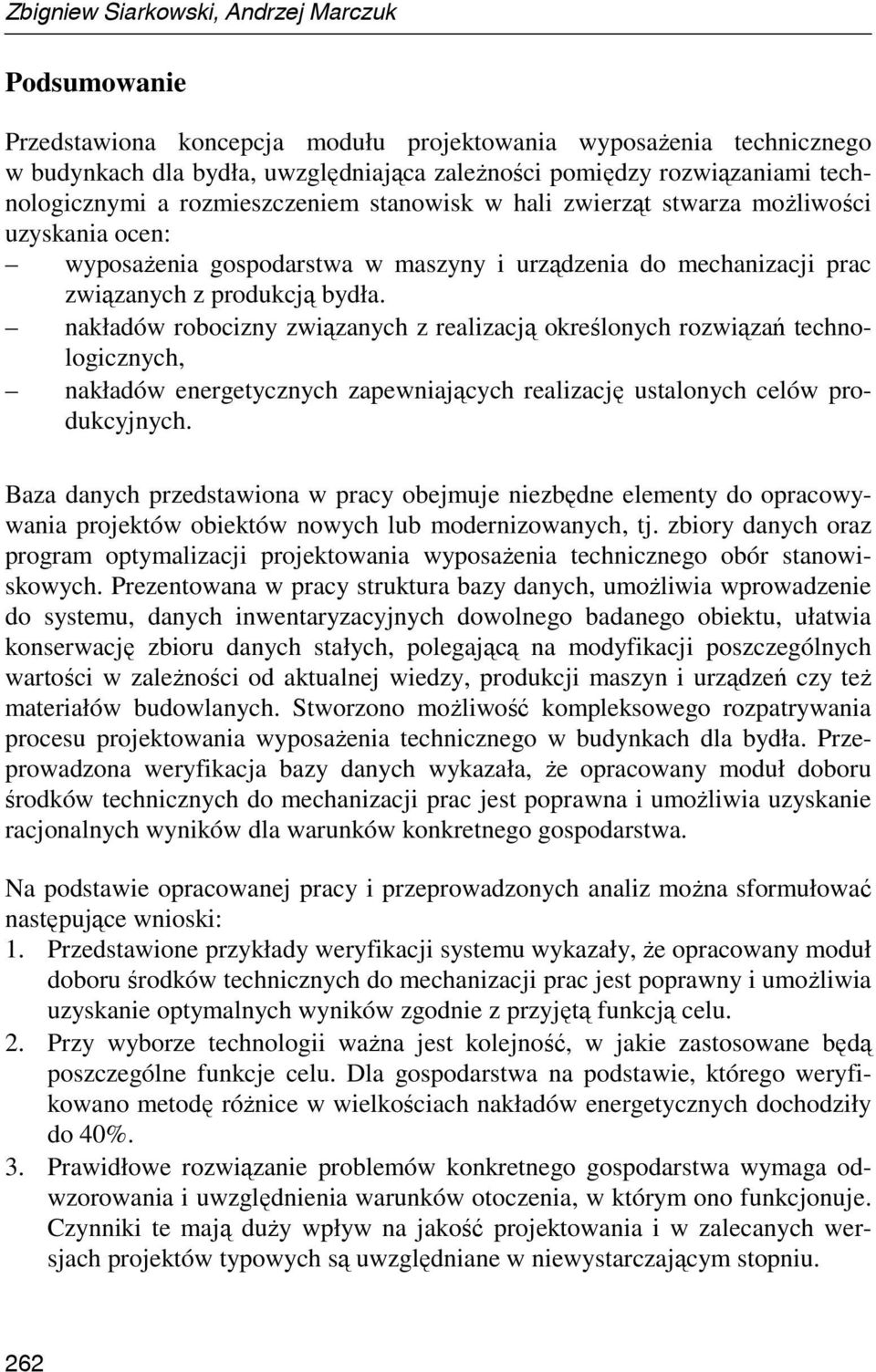 Zbigniew Siarkowski, Andrzej Marczuk

Podsumowanie

Przedstawiona koncepcja modułu projektowania wyposażenia technicznego w budynkach dla bydła, uwzględniająca zależności pomiędzy rozwiązaniami technologicznymi a rozmieszczeniem stanowisk w hali zwierząt stwarza możliwości uzyskania ocen:
– wyposażenia gospodarstwa w maszyny i urządzenia do mechanizacji prac związanych z produkcją bydła.
– nakładów robocizny związanych z realizacją określonych rozwiązań technologicznych,
– nakładów energetycznych zapewniających realizację ustalonych celów produkcyjnych.

Baza danych przedstawiona w pracy obejmuje niezbędne elementy do opracowywania projektów obiektów nowych lub modernizowanych, tj. zbiory danych oraz program optymalizacji projektowania wyposażenia technicznego obór stanowiskowych. Prezentowana w pracy struktura bazy danych, umożliwia wprowadzenie do systemu, danych inwentaryzacyjnych dowolnego badanego obiektu, ułatwia konserwację zbioru danych stałych, polegającą na modyfikacji poszczególnych wartości w zależności od aktualnej wiedzy, produkcji maszyn i urządzeń czy też materiałów budowlanych. Stworzono możliwość kompleksowego rozpatrywania procesu projektowania wyposażenia technicznego w budynkach dla bydła. Przeprowadzona weryfikacja bazy danych wykazała, że opracowany moduł doboru środków technicznych do mechanizacji prac jest poprawna i umożliwia uzyskanie racjonalnych wyników dla warunków konkretnego gospodarstwa.

Na podstawie opracowanej pracy i przeprowadzonych analiz można sformułować następujące wnioski:
1. Przedstawione przykłady weryfikacji systemu wykazały, że opracowany moduł doboru środków technicznych do mechanizacji prac jest poprawny i umożliwia uzyskanie optymalnych wyników zgodnie z przyjętą funkcją celu.
2. Przy wyborze technologii ważna jest kolejność, w jakie zastosowane będą poszczególne funkcje celu. Dla gospodarstwa na podstawie, którego weryfikowano metodę różnice w wielkościach nakładów energetycznych dochodziły do 40%.
3. Prawidłowe rozwiązanie problemów konkretnego gospodarstwa wymaga odwzorowania i uwzględnienia warunków otoczenia, w którym ono funkcjonuje. Czynniki te mają duży wpływ na jakość projektowania i w zalecanych wersjach projektów typowych są uwzględniane w niewystarczającym stopniu.

262